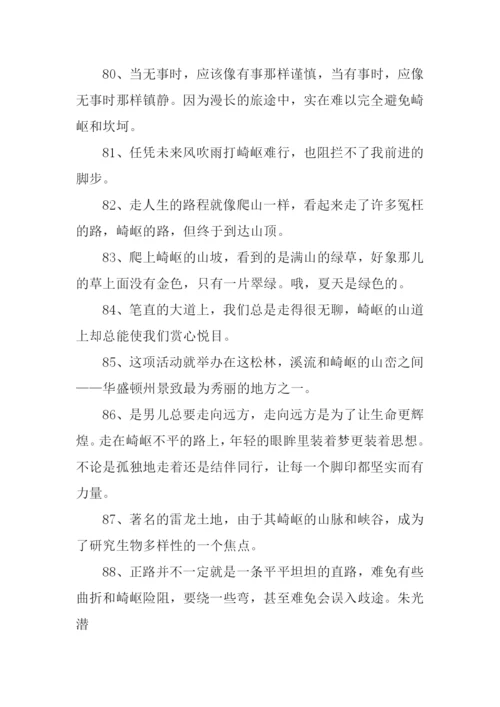 80、当无事时，应该像有事那样谨慎，当有事时，应像无事时那样镇静。因为漫长的旅途中，实在难以完全避免崎岖和坎坷。

81、任凭未来风吹雨打崎岖难行，也阻拦不了我前进的脚步。

82、走人生的路程就像爬山一样，看起来走了许多冤枉的路，崎岖的路，但终于到达山顶。

83、爬上崎岖的山坡，看到的是满山的绿草，好象那儿的草上面没有金色，只有一片翠绿。哦，夏天是绿色的。

84、笔直的大道上，我们总是走得很无聊，崎岖的山道上却总能使我们赏心悦目。

85、这项活动就举办在这松林，溪流和崎岖的山峦之间——华盛顿州景致最为秀丽的地方之一。

86、是男儿总要走向远方，走向远方是为了让生命更辉煌。走在崎岖不平的路上，年轻的眼眸里装着梦更装着思想。不论是孤独地走着还是结伴同行，让每一个脚印都坚实而有力量。

87、著名的雷龙土地，由于其崎岖的山脉和峡谷，成为了研究生物多样性的一个焦点。

88、正路并不一定就是一条平平坦坦的直路，难免有些曲折和崎岖险阻，要绕一些弯，甚至难免会误入歧途。朱光潜